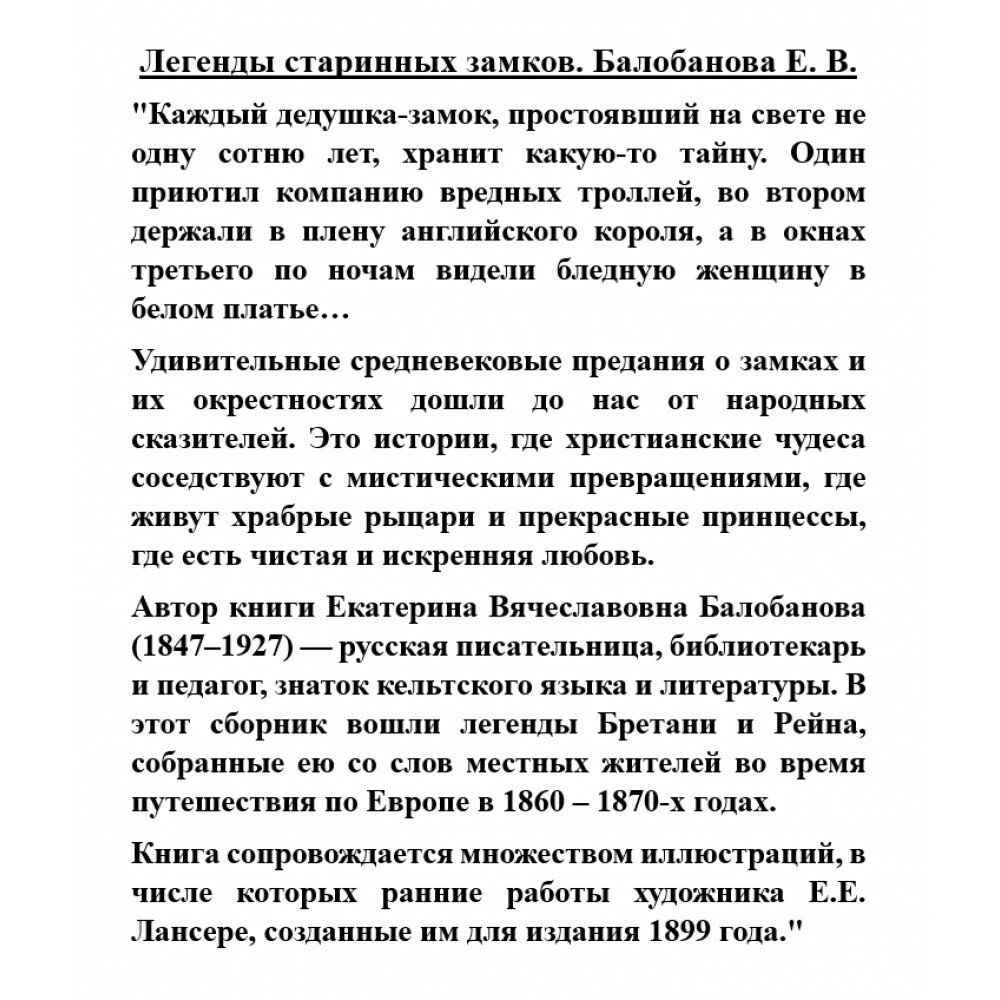 Легенды старинных замков. Балобанова Е. В.

"Каждый дедушка-замок, простоявший на свете не одну сотню лет, хранит какую-то тайну. Один приютил компанию вредных троллей, во втором держали в плену английского короля, а в окнах третьего по ночам видели бледную женщину в белом платье…

Удивительные средневековые предания о замках и их окрестностях дошли до нас от народных сказителей. Это истории, где христианские чудеса соседствуют с мистическими превращениями, где живут храбрые рыцари и прекрасные принцессы, где есть чистая и искренняя любовь.

Автор книги Екатерина Вячеславовна Балобанова (1847–1927) — русская писательница, библиотекарь и педагог, знаток кельтского языка и литературы. В этот сборник вошли легенды Бретани и Рейна, собранные ею со слов местных жителей во время путешествия по Европе в 1860 – 1870-х годах.

Книга сопровождается множеством иллюстраций, в числе которых ранние работы художника Е.Е. Лансере, созданные им для издания 1899 года."